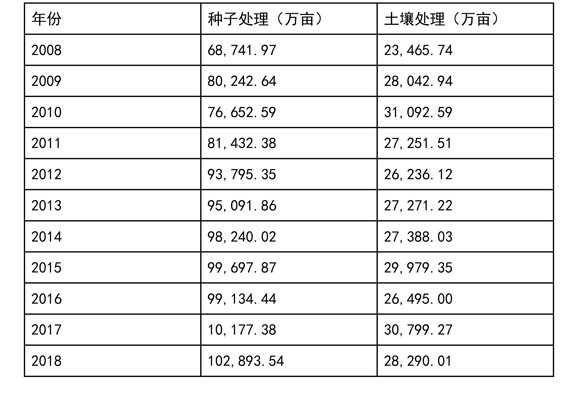 | 年份 | 种子处理（万亩） | 土壤处理（万亩） |
|---|---|---|
| 2008 | 68,741.97 | 23,465.74 |
| 2009 | 80,242.64 | 28,042.94 |
| 2010 | 76,652.59 | 31,092.59 |
| 2011 | 81,432.38 | 27,251.51 |
| 2012 | 93,795.35 | 26,236.12 |
| 2013 | 95,091.86 | 27,271.22 |
| 2014 | 98,240.02 | 27,388.03 |
| 2015 | 99,697.87 | 29,979.35 |
| 2016 | 99,134.44 | 26,495.00 |
| 2017 | 10,177.38 | 30,799.27 |
| 2018 | 102,893.54 | 28,290.01 |